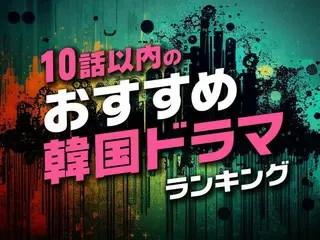 10話以内の
おすすめ
韓国ドラマ
ランキング